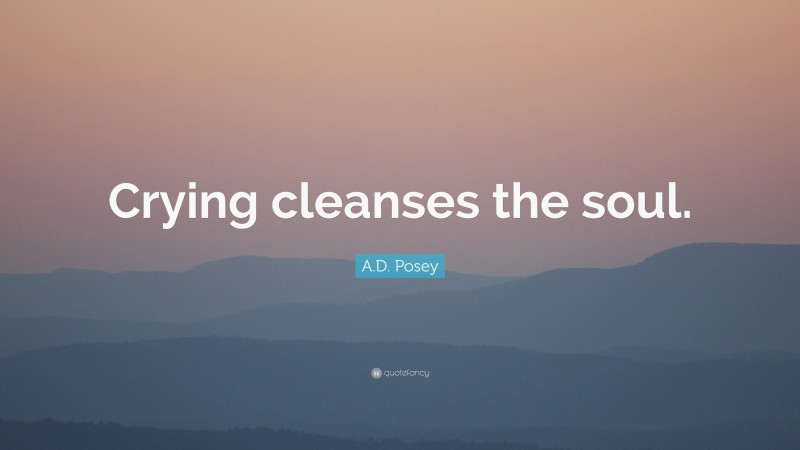 Crying cleanses the soul.

A.D. Posey

quotefancy